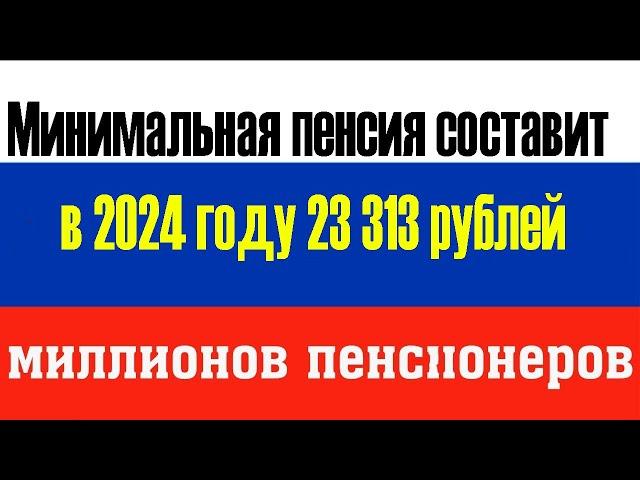 Минимальная пенсия составит
в 2024 году 23 313 рублей
миллионов пенсионеров